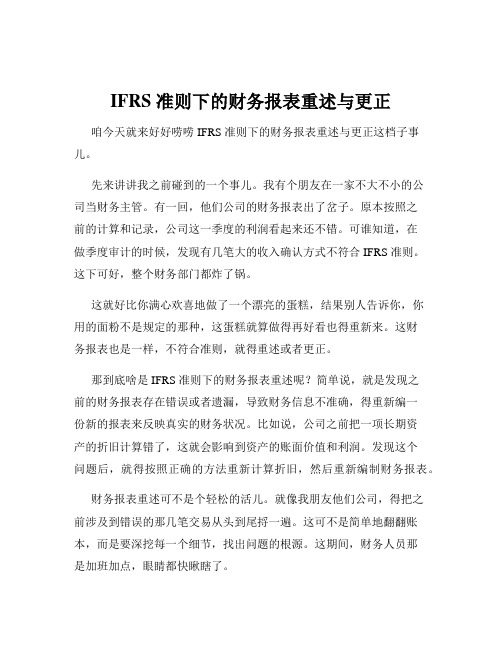 IFRS 准则下的财务报表重述与更正

咱今天就来好好唠唠 IFRS 准则下的财务报表重述与更正这档子事儿。

先来讲讲我之前碰到的一个事儿。我有个朋友在一家不大不小的公司当财务主管。有一回，他们公司的财务报表出了岔子。原本按照之前的计算和记录，公司这一季度的利润看起来还不错。可谁知道，在做季度审计的时候，发现有几笔大的收入确认方式不符合 IFRS 准则。这下可好，整个财务部门都炸了锅。

这就好比你满心欢喜地做了一个漂亮的蛋糕，结果别人告诉你，你用的面粉不是规定的那种，这蛋糕就算做得再好看也得重新来。这财务报表也是一样，不符合准则，就得重述或者更正。

那到底啥是 IFRS 准则下的财务报表重述呢？简单说，就是发现之前的财务报表存在错误或者遗漏，导致财务信息不准确，得重新编一份新的报表来反映真实的财务状况。比如说，公司之前把一项长期资产的折旧计算错了，这就会影响到资产的账面价值和利润。发现这个问题后，就得按照正确的方法重新计算折旧，然后重新编制财务报表。

财务报表重述可不是个轻松的活儿。就像我朋友他们公司，得把之前涉及到错误的那几笔交易从头到尾捋一遍。这可不是简单地翻翻账本，而是要深挖每一个细节，找出问题的根源。这期间，财务人员那是加班加点，眼睛都快瞅瞎了。